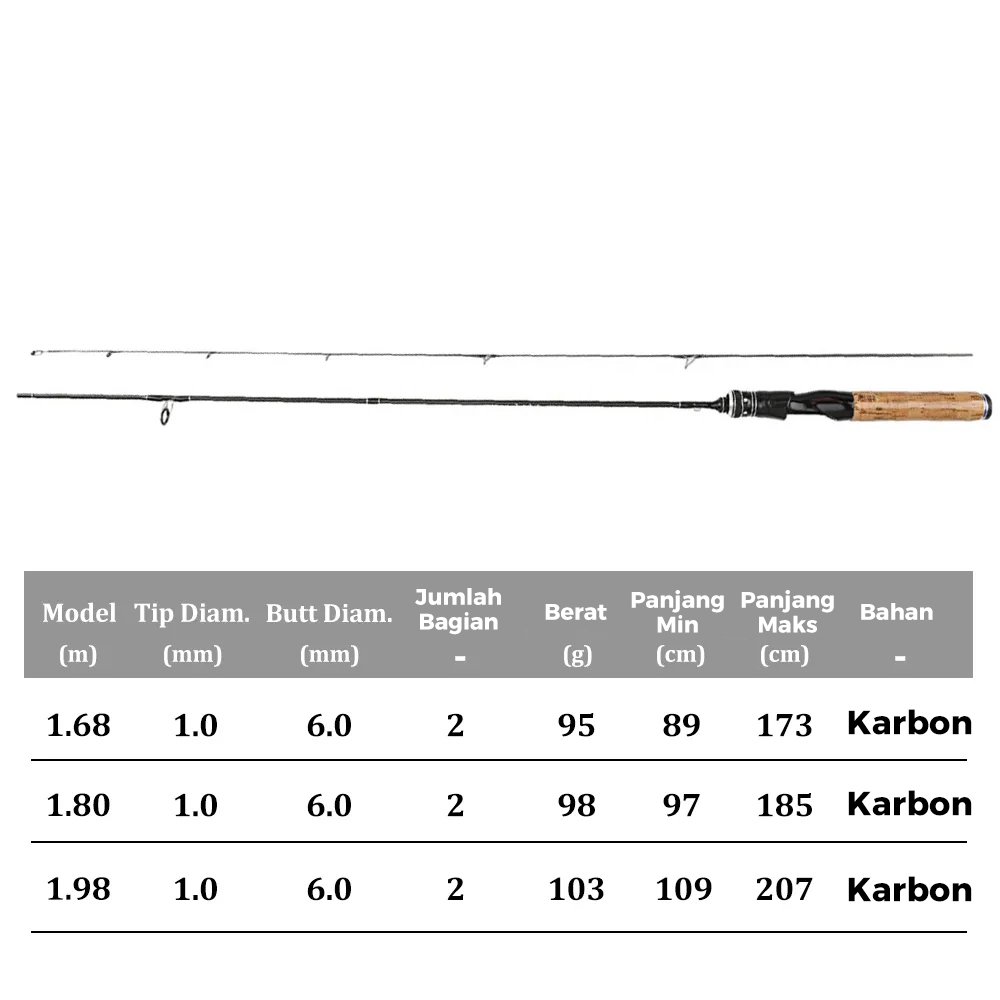 | Model (m) | Tip Diam. (mm) | Butt Diam. (mm) | Jumlah Bagian - | Berat (g) | Panjang Min (cm) | Panjang Maks (cm) | Bahan - |
|---|---|---|---|---|---|---|---|
| 1.68 | 1.0 | 6.0 | 2 | 95 | 89 | 173 | Karbon |
| 1.80 | 1.0 | 6.0 | 2 | 98 | 97 | 185 | Karbon |
| 1.98 | 1.0 | 6.0 | 2 | 103 | 109 | 207 | Karbon |